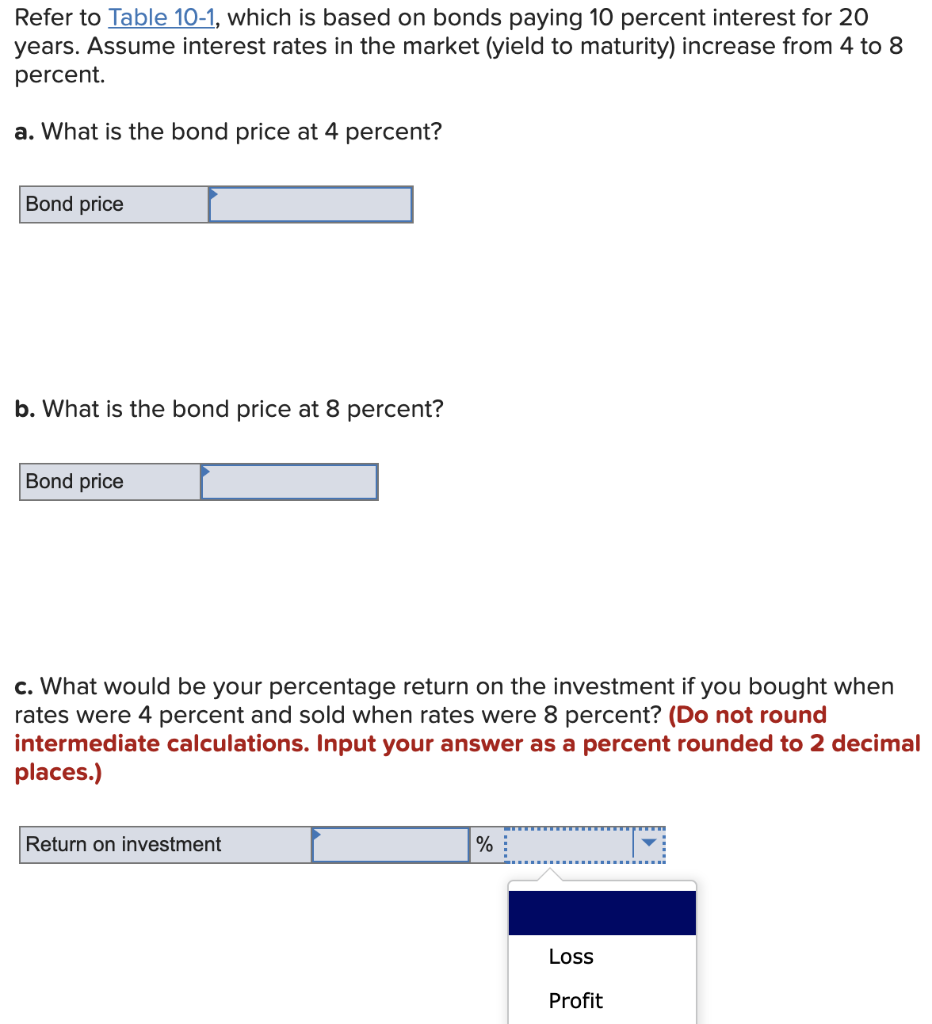 Refer to Table 10-1, which is based on bonds paying 10 percent interest for 20 years. Assume interest rates in the market (yield to maturity) increase from 4 to 8 percent.

a. What is the bond price at 4 percent?

| Bond price | |
|---|---|

b. What is the bond price at 8 percent?

| Bond price | |
|---|---|

c. What would be your percentage return on the investment if you bought when rates were 4 percent and sold when rates were 8 percent? (Do not round intermediate calculations. Input your answer as a percent rounded to 2 decimal places.)

| Return on investment | | % | |
|---|---|---|---|

Loss

Profit